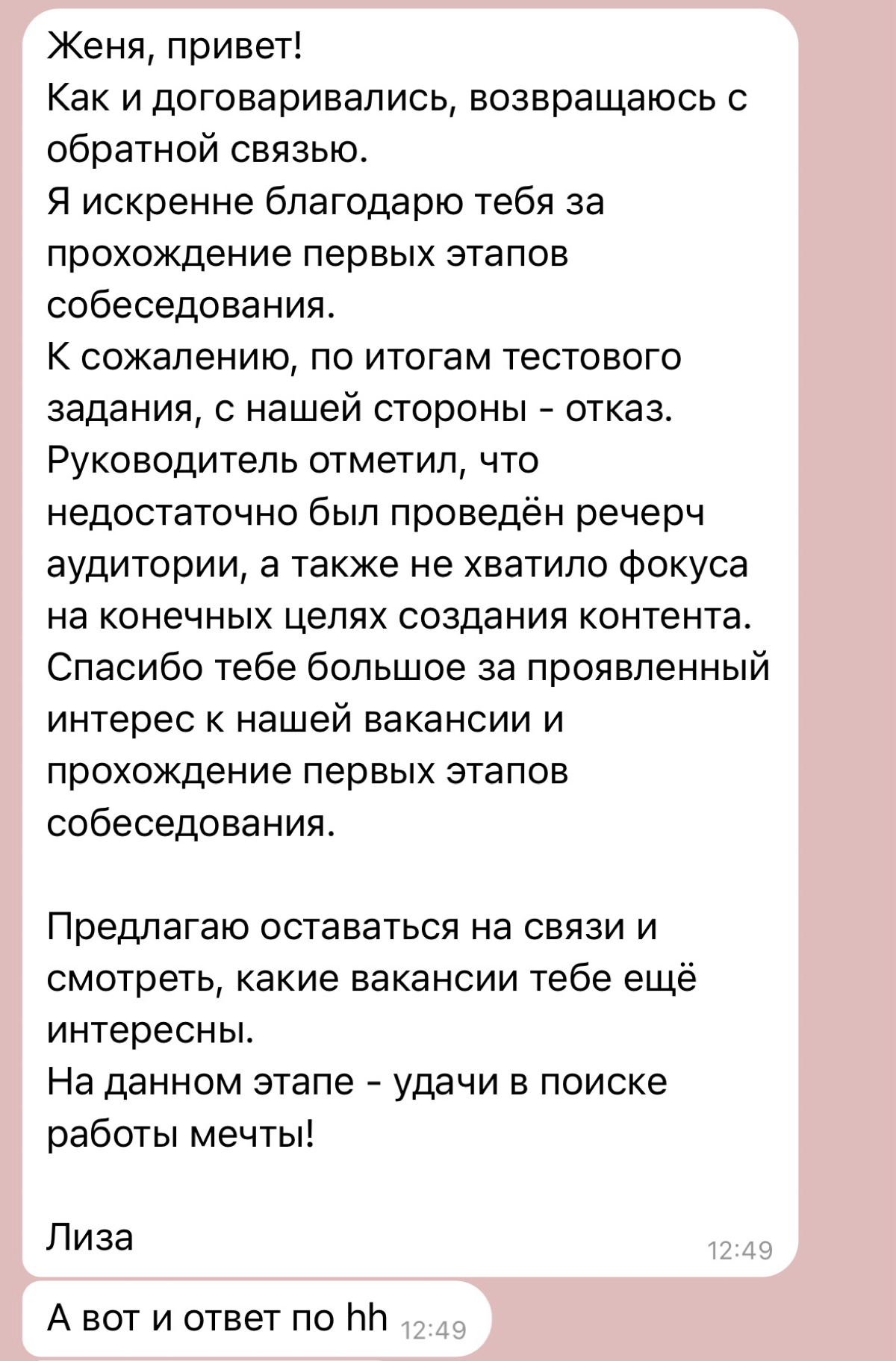 Женя, привет!
Как и договаривались, возвращаюсь с обратной связью.
Я искренне благодарю тебя за прохождение первых этапов собеседования.
К сожалению, по итогам тестового задания, с нашей стороны - отказ.
Руководитель отметил, что недостаточно был проведён речерч аудитории, а также не хватило фокуса на конечных целях создания контента.
Спасибо тебе большое за проявленный интерес к нашей вакансии и прохождение первых этапов собеседования.

Предлагаю оставаться на связи и смотреть, какие вакансии тебе ещё интересны.
На данном этапе - удачи в поиске работы мечты!

Лиза
12:49

А вот и ответ по hh 12:49